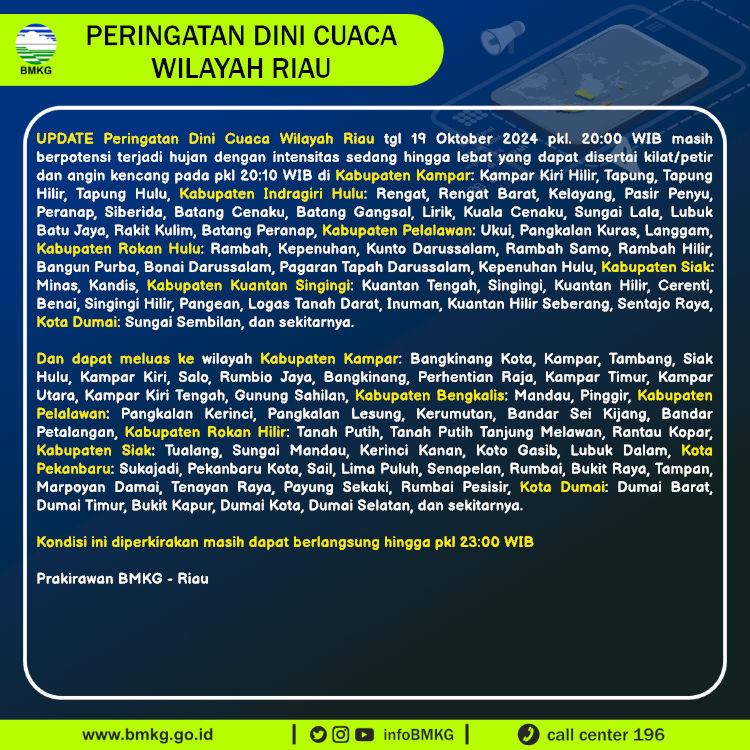 BMKG

PERINGATAN DINI CUACA WILAYAH RIAU

UPDATE Peringatan Dini Cuaca Wilayah Riau tgl 19 Oktober 2024 pkl. 20:00 WIB masih berpotensi terjadi hujan dengan intensitas sedang hingga lebat yang dapat disertai kilat/petir dan angin kencang pada pkl 20:10 WIB di Kabupaten Kampar: Kampar Kiri Hilir, Tapung, Tapung Hilir, Tapung Hulu, Kabupaten Indragiri Hulu: Rengat, Rengat Barat, Kelayang, Pasir Penyu, Peranap, Siberida, Batang Cenaku, Batang Gangsal, Lirik, Kuala Cenaku, Sungai Lala, Lubuk Batu Jaya, Rakit Kulim, Batang Peranap, Kabupaten Pelalawan: Ukui, Pangkalan Kuras, Langgam, Kabupaten Rokan Hulu: Rambah, Kepenuhan, Kunto Darussalam, Rambah Samo, Rambah Hilir, Bangun Purba, Bonai Darussalam, Pagaran Tapah Darussalam, Kepenuhan Hulu, Kabupaten Siak: Minas, Kandis, Kabupaten Kuantan Singingi: Kuantan Tengah, Singingi, Kuantan Hilir, Cerenti, Benai, Singingi Hilir, Pangean, Logas Tanah Darat, Inuman, Kuantan Hilir Seberang, Sentajo Raya, Kota Dumai: Sungai Sembilan, dan sekitarnya.

Dan dapat meluas ke wilayah Kabupaten Kampar: Bangkinang Kota, Kampar, Tambang, Siak Hulu, Kampar Kiri, Salo, Rumbio Jaya, Bangkinang, Perhentian Raja, Kampar Timur, Kampar Utara, Kampar Kiri Tengah, Gunung Sahilan, Kabupaten Bengkalis: Mandau, Pinggir, Kabupaten Pelalawan: Pangkalan Kerinci, Pangkalan Lesung, Kerumutan, Bandar Sei Kijang, Bandar Petalangan, Kabupaten Rokan Hilir: Tanah Putih, Tanah Putih Tanjung Melawan, Rantau Kopar, Kabupaten Siak: Tualang, Sungai Mandau, Kerinci Kanan, Koto Gasib, Lubuk Dalam, Kota Pekanbaru: Sukajadi, Pekanbaru Kota, Sail, Lima Puluh, Senapelan, Rumbai, Bukit Raya, Tampan, Marpoyan Damai, Tenayan Raya, Payung Sekaki, Rumbai Pesisir, Kota Dumai: Dumai Barat, Dumai Timur, Bukit Kapur, Dumai Kota, Dumai Selatan, dan sekitarnya.

Kondisi ini diperkirakan masih dapat berlangsung hingga pkl 23:00 WIB

Prakirawan BMKG - Riau

www.bmkg.go.id | infoBMKG | call center 196